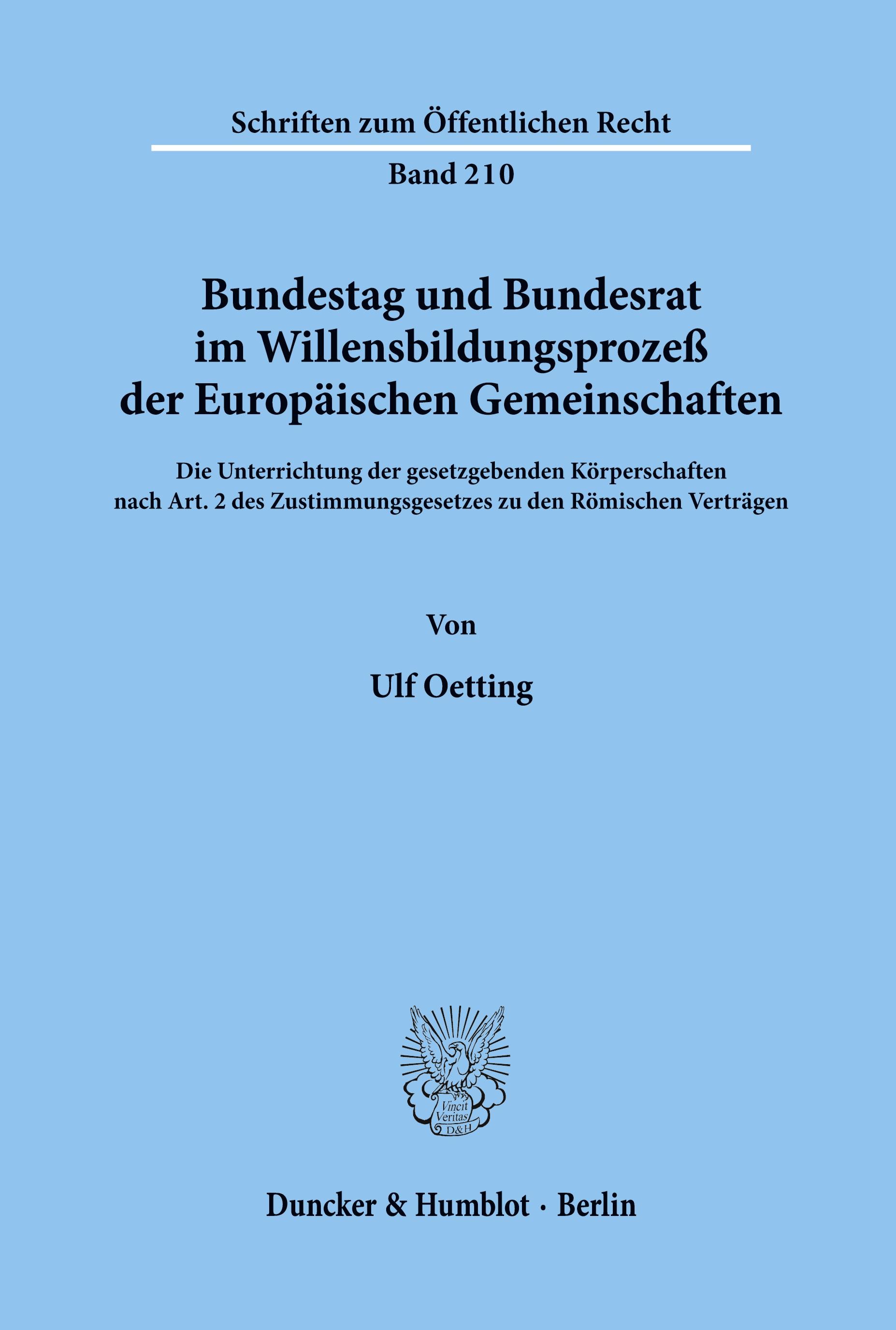 Schriften zum Öffentlichen Recht

Band 210

Bundestag und Bundesrat im Willensbildungsprozeß der Europäischen Gemeinschaften

Die Unterrichtung der gesetzgebenden Körperschaften nach Art. 2 des Zustimmungsgesetzes zu den Römischen Verträgen

Von

Ulf Oetting

Vincit Veritas D&H

Duncker & Humblot · Berlin